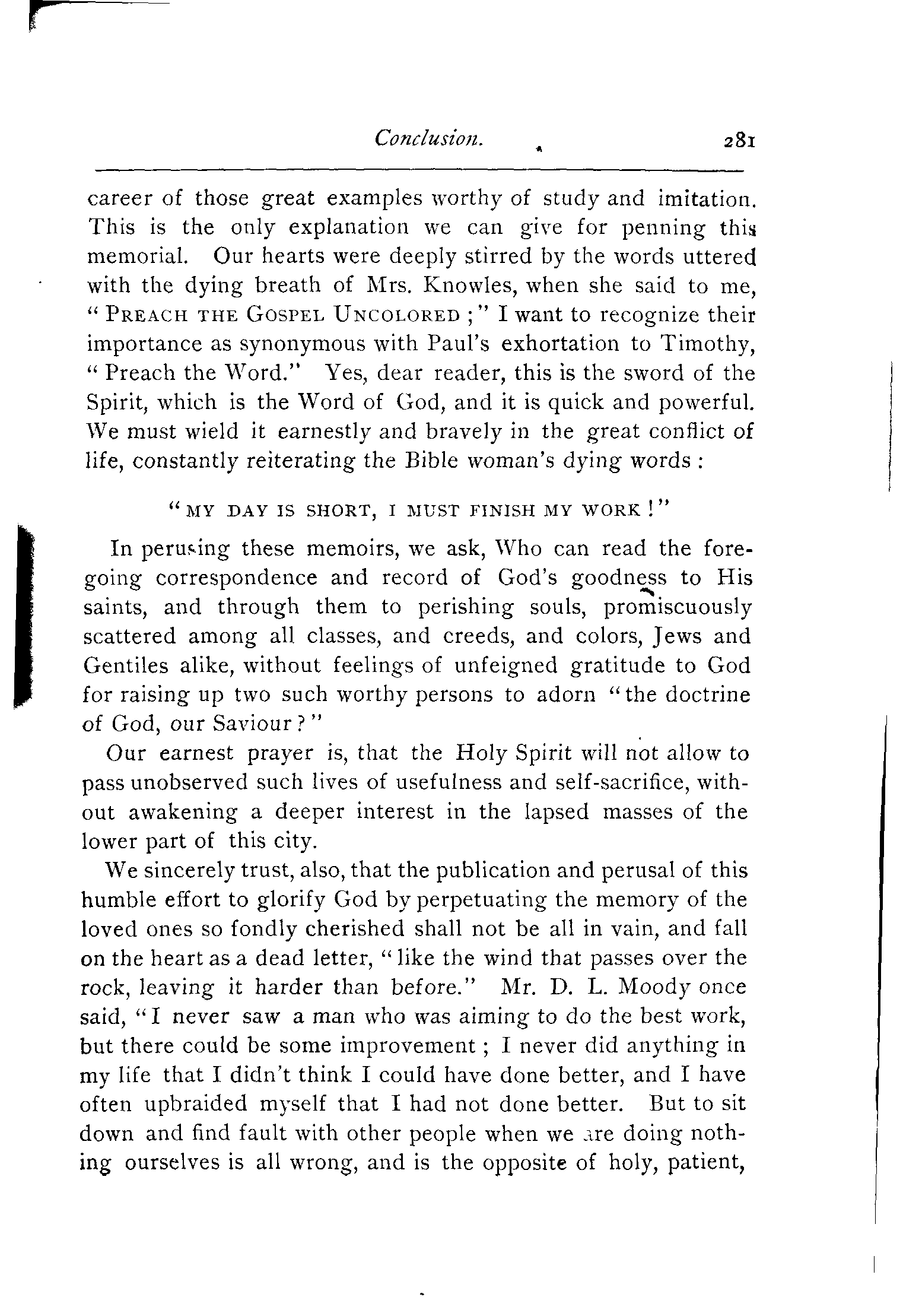 Conclusion. 281

career of those great examples worthy of study and imitation. This is the only explanation we can give for penning this memorial. Our hearts were deeply stirred by the words uttered with the dying breath of Mrs. Knowles, when she said to me, "PREACH THE GOSPEL UNCOLORED;" I want to recognize their importance as synonymous with Paul's exhortation to Timothy, "Preach the Word." Yes, dear reader, this is the sword of the Spirit, which is the Word of God, and it is quick and powerful. We must wield it earnestly and bravely in the great conflict of life, constantly reiterating the Bible woman's dying words:

"MY DAY IS SHORT, I MUST FINISH MY WORK!"

In perusing these memoirs, we ask, Who can read the foregoing correspondence and record of God's goodness to His saints, and through them to perishing souls, promiscuously scattered among all classes, and creeds, and colors, Jews and Gentiles alike, without feelings of unfeigned gratitude to God for raising up two such worthy persons to adorn "the doctrine of God, our Saviour?"

Our earnest prayer is, that the Holy Spirit will not allow to pass unobserved such lives of usefulness and self-sacrifice, without awakening a deeper interest in the lapsed masses of the lower part of this city.

We sincerely trust, also, that the publication and perusal of this humble effort to glorify God by perpetuating the memory of the loved ones so fondly cherished shall not be all in vain, and fall on the heart as a dead letter, "like the wind that passes over the rock, leaving it harder than before." Mr. D. L. Moody once said, "I never saw a man who was aiming to do the best work, but there could be some improvement; I never did anything in my life that I didn't think I could have done better, and I have often upbraided myself that I had not done better. But to sit down and find fault with other people when we are doing nothing ourselves is all wrong, and is the opposite of holy, patient,